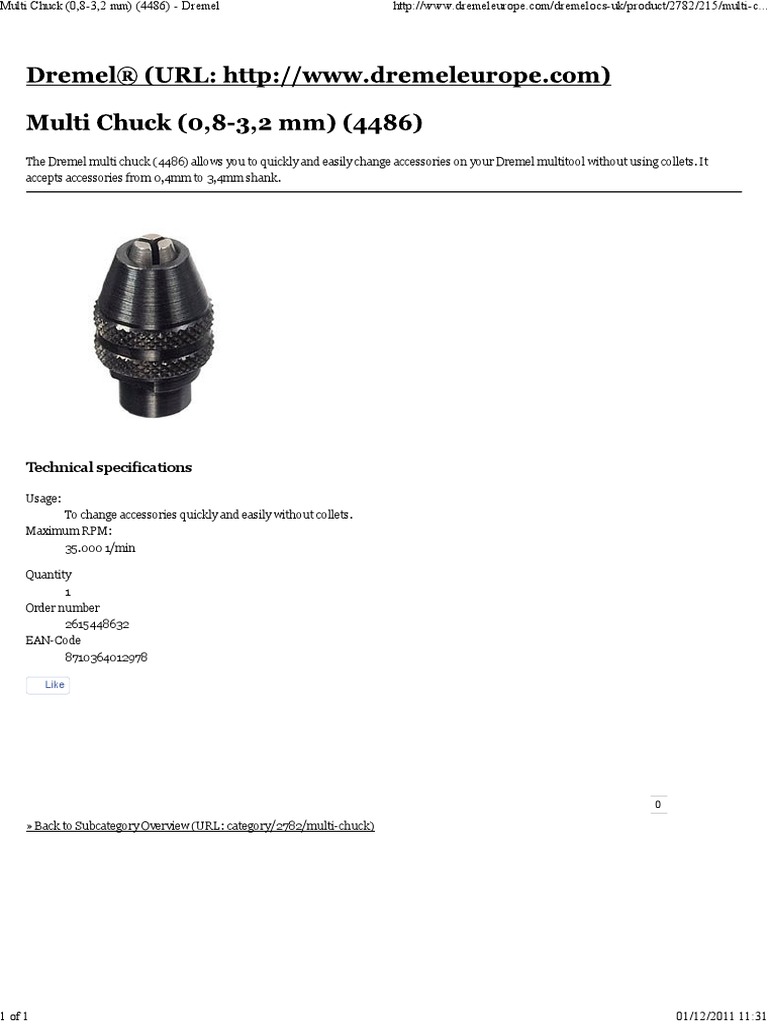 Multi Chuck (0,8-3,2 mm) (4486) - Dremel http://www.dremeleurope.com/dremelocs-uk/product/2782/215/multi-c...

Dremel® (URL: http://www.dremeleurope.com)

Multi Chuck (0,8-3,2 mm) (4486)

The Dremel multi chuck (4486) allows you to quickly and easily change accessories on your Dremel multitool without using collets. It accepts accessories from 0,4mm to 3,4mm shank.

Technical specifications

Usage:
To change accessories quickly and easily without collets.
Maximum RPM:
35.000 1/min

Quantity
1
Order number
2615448632
EAN-Code
8710364012978

Like

0

» Back to Subcategory Overview (URL: category/2782/multi-chuck)

1 of 1 01/12/2011 11:31